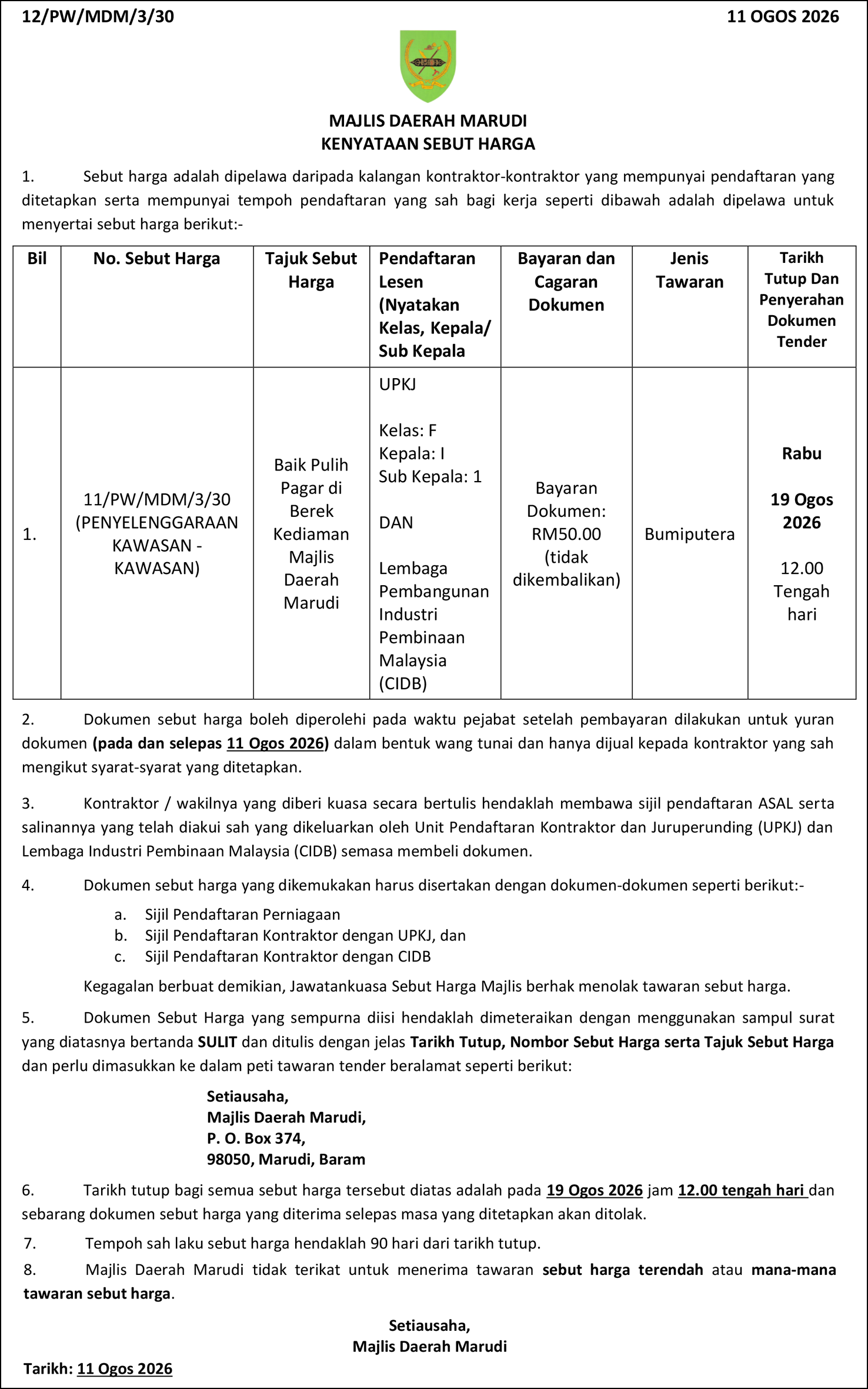 12/PW/MDM/3/30

11 OGOS 2026

MAJLIS DAERAH MARUDI
KENYATAAN SEBUT HARGA

1. Sebut harga adalah dipelawa daripada kalangan kontraktor-kontraktor yang mempunyai pendaftaran yang ditetapkan serta mempunyai tempoh pendaftaran yang sah bagi kerja seperti dibawah adalah dipelawa untuk menyertai sebut harga berikut:-

| Bil | No. Sebut Harga | Tajuk Sebut Harga | Pendaftaran Lesen (Nyatakan Kelas, Kepala/ Sub Kepala | Bayaran dan Cagaran Dokumen | Jenis Tawaran | Tarikh Tutup Dan Penyerahan Dokumen Tender |
|---|---|---|---|---|---|---|
| 1. | 11/PW/MDM/3/30 (PENYELENGGARAAN KAWASAN - KAWASAN) | Baik Pulih Pagar di Berek Kediaman Majlis Daerah Marudi | UPKJ Kelas: F Kepala: I Sub Kepala: 1 DAN Lembaga Pembangunan Industri Pembinaan Malaysia (CIDB) | Bayaran Dokumen: RM50.00 (tidak dikembalikan) | Bumiputera | Rabu 19 Ogos 2026 12.00 Tengah hari |

2. Dokumen sebut harga boleh diperolehi pada waktu pejabat setelah pembayaran dilakukan untuk yuran dokumen (pada dan selepas 11 Ogos 2026) dalam bentuk wang tunai dan hanya dijual kepada kontraktor yang sah mengikut syarat-syarat yang ditetapkan.

3. Kontraktor / wakilnya yang diberi kuasa secara bertulis hendaklah membawa sijil pendaftaran ASAL serta salinannya yang telah diakui sah yang dikeluarkan oleh Unit Pendaftaran Kontraktor dan Juruperunding (UPKJ) dan Lembaga Industri Pembinaan Malaysia (CIDB) semasa membeli dokumen.

4. Dokumen sebut harga yang dikemukakan harus disertakan dengan dokumen-dokumen seperti berikut:-
a. Sijil Pendaftaran Perniagaan
b. Sijil Pendaftaran Kontraktor dengan UPKJ, dan
c. Sijil Pendaftaran Kontraktor dengan CIDB

Kegagalan berbuat demikian, Jawatankuasa Sebut Harga Majlis berhak menolak tawaran sebut harga.

5. Dokumen Sebut Harga yang sempurna diisi hendaklah dimeteraikan dengan menggunakan sampul surat yang diatasnya bertanda SULIT dan ditulis dengan jelas Tarikh Tutup, Nombor Sebut Harga serta Tajuk Sebut Harga dan perlu dimasukkan ke dalam peti tawaran tender beralamat seperti berikut:

Setiausaha,
Majlis Daerah Marudi,
P. O. Box 374,
98050, Marudi, Baram

6. Tarikh tutup bagi semua sebut harga tersebut diatas adalah pada 19 Ogos 2026 jam 12.00 tengah hari dan sebarang dokumen sebut harga yang diterima selepas masa yang ditetapkan akan ditolak.

7. Tempoh sah laku sebut harga hendaklah 90 hari dari tarikh tutup.

8. Majlis Daerah Marudi tidak terikat untuk menerima tawaran sebut harga terendah atau mana-mana tawaran sebut harga.

Setiausaha,
Majlis Daerah Marudi

Tarikh: 11 Ogos 2026